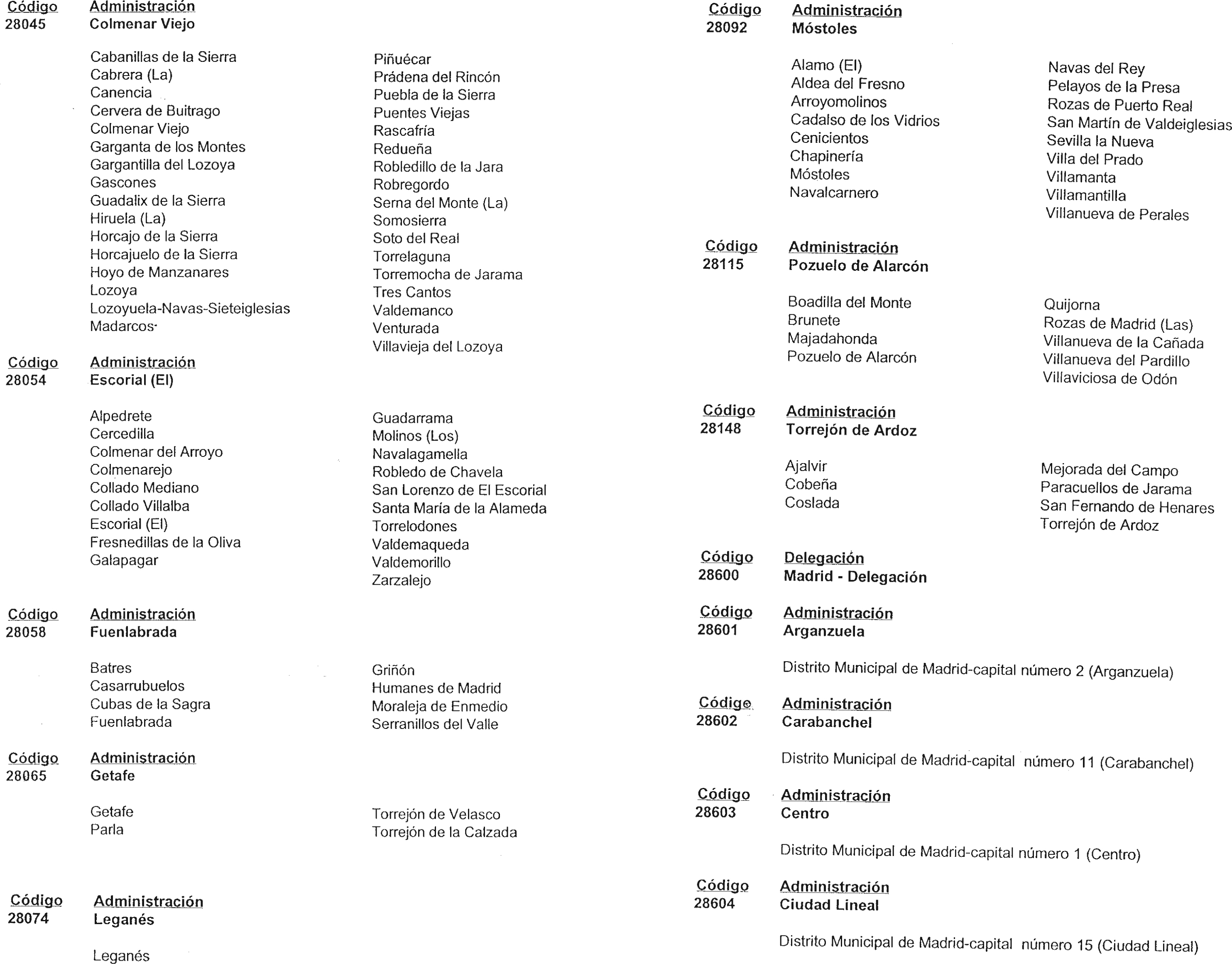 Código Administración
28045 Colmenar Viejo

Cabanillas de la Sierra
Cabrera (La)
Canencia
Cervera de Buitrago
Colmenar Viejo
Garganta de los Montes
Gargantilla del Lozoya
Gascones
Guadalix de la Sierra
Hiruela (La)
Horcajo de la Sierra
Horcajuelo de la Sierra
Hoyo de Manzanares
Lozoya
Lozoyuela-Navas-Sieteiglesias
Madarcos

Piñuécar
Prádena del Rincón
Puebla de la Sierra
Puentes Viejas
Rascafría
Redueña
Robledillo de la Jara
Robregordo
Serna del Monte (La)
Somosierra
Soto del Real
Torrelaguna
Torremocha de Jarama
Tres Cantos
Valdemanco
Venturada
Villavieja del Lozoya

Código Administración
28054 Escorial (El)

Alpedrete
Cercedilla
Colmenar del Arroyo
Colmenarejo
Collado Mediano
Collado Villalba
Escorial (El)
Fresnedillas de la Oliva
Galapagar

Guadarrama
Molinos (Los)
Navalagamella
Robledo de Chavela
San Lorenzo de El Escorial
Santa María de la Alameda
Torrelodones
Valdemaqueda
Valdemorillo
Zarzalejo

Código Administración
28058 Fuenlabrada

Batres
Casarrubuelos
Cubas de la Sagra
Fuenlabrada

Griñón
Humanes de Madrid
Moraleja de Enmedio
Serranillos del Valle

Código Administración
28065 Getafe

Getafe
Parla

Torrejón de Velasco
Torrejón de la Calzada

Código Administración
28074 Leganés

Leganés

Código Administración
28092 Móstoles

Alamo (El)
Aldea del Fresno
Arroyomolinos
Cadalso de los Vidrios
Cenicientos
Chapinería
Móstoles
Navalcarnero

Navas del Rey
Pelayos de la Presa
Rozas de Puerto Real
San Martín de Valdeiglesias
Sevilla la Nueva
Villa del Prado
Villamanta
Villamantilla
Villanueva de Perales

Código Administración
28115 Pozuelo de Alarcón

Boadilla del Monte
Brunete
Majadahonda
Pozuelo de Alarcón

Quijorna
Rozas de Madrid (Las)
Villanueva de la Cañada
Villanueva del Pardillo
Villaviciosa de Odón

Código Administración
28148 Torrejón de Ardoz

Ajalvir
Cobeña
Coslada

Mejorada del Campo
Paracuellos de Jarama
San Fernando de Henares
Torrejón de Ardoz

Código Delegación
28600 Madrid - Delegación

Código Administración
28601 Arganzuela

Distrito Municipal de Madrid-capital número 2 (Arganzuela)

Código Administración
28602 Carabanchel

Distrito Municipal de Madrid-capital número 11 (Carabanchel)

Código Administración
28603 Centro

Distrito Municipal de Madrid-capital número 1 (Centro)

Código Administración
28604 Ciudad Lineal

Distrito Municipal de Madrid-capital número 15 (Ciudad Lineal)